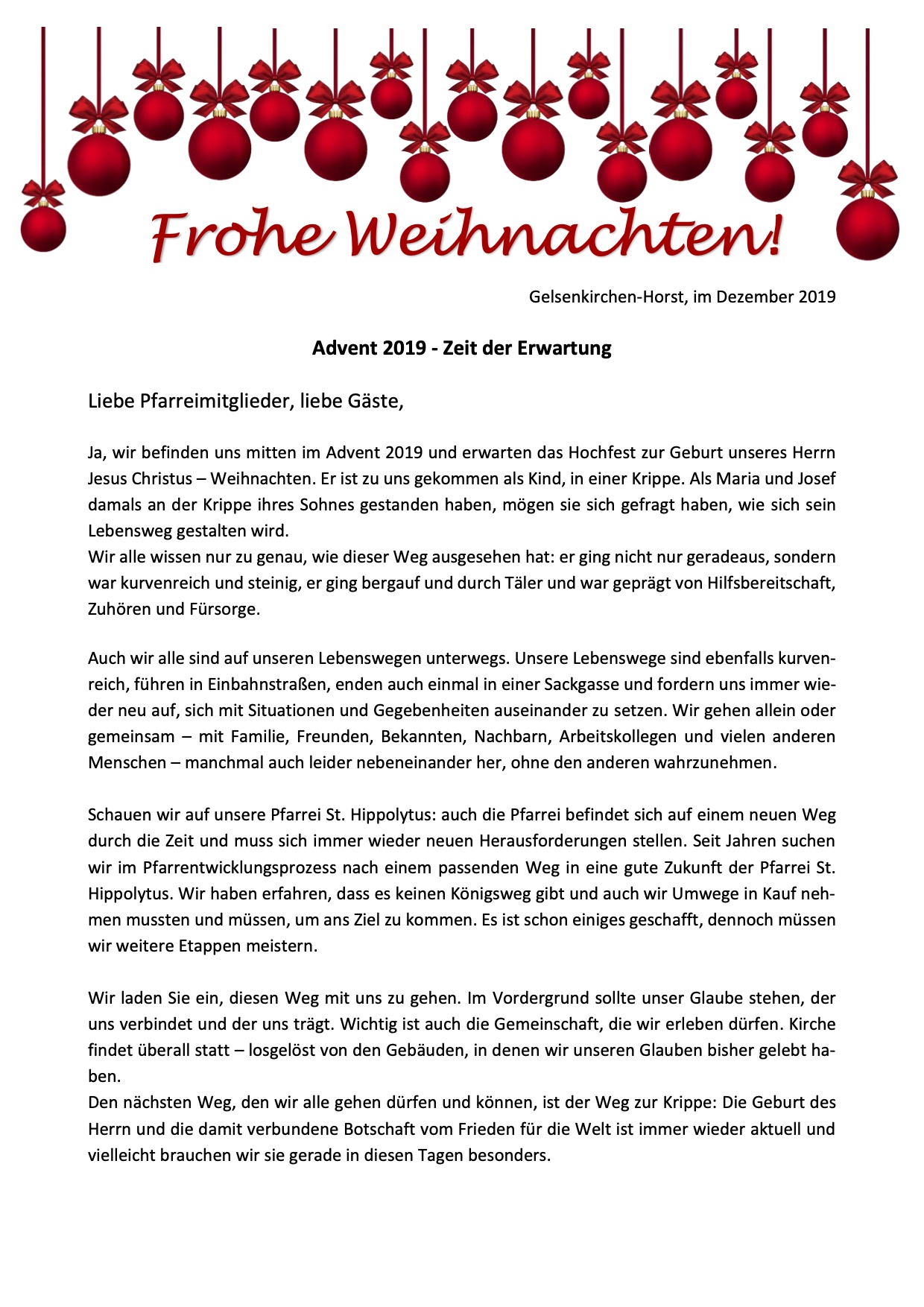 Frohe Weihnachten!

Gelsenkirchen-Horst, im Dezember 2019

Advent 2019 - Zeit der Erwartung

Liebe Pfarreimitglieder, liebe Gäste,

Ja, wir befinden uns mitten im Advent 2019 und erwarten das Hochfest zur Geburt unseres Herrn Jesus Christus – Weihnachten. Er ist zu uns gekommen als Kind, in einer Krippe. Als Maria und Josef damals an der Krippe ihres Sohnes gestanden haben, mögen sie sich gefragt haben, wie sich sein Lebensweg gestalten wird.
Wir alle wissen nur zu genau, wie dieser Weg ausgesehen hat: er ging nicht nur geradeaus, sondern war kurvenreich und steinig, er ging bergauf und durch Täler und war geprägt von Hilfsbereitschaft, Zuhören und Fürsorge.

Auch wir alle sind auf unseren Lebenswegen unterwegs. Unsere Lebenswege sind ebenfalls kurvenreich, führen in Einbahnstraßen, enden auch einmal in einer Sackgasse und fordern uns immer wieder neu auf, sich mit Situationen und Gegebenheiten auseinander zu setzen. Wir gehen allein oder gemeinsam – mit Familie, Freunden, Bekannten, Nachbarn, Arbeitskollegen und vielen anderen Menschen – manchmal auch leider nebeneinander her, ohne den anderen wahrzunehmen.

Schauen wir auf unsere Pfarrei St. Hippolytus: auch die Pfarrei befindet sich auf einem neuen Weg durch die Zeit und muss sich immer wieder neuen Herausforderungen stellen. Seit Jahren suchen wir im Pfarrentwicklungsprozess nach einem passenden Weg in eine gute Zukunft der Pfarrei St. Hippolytus. Wir haben erfahren, dass es keinen Königsweg gibt und auch wir Umwege in Kauf nehmen mussten und müssen, um ans Ziel zu kommen. Es ist schon einiges geschafft, dennoch müssen wir weitere Etappen meistern.

Wir laden Sie ein, diesen Weg mit uns zu gehen. Im Vordergrund sollte unser Glaube stehen, der uns verbindet und der uns trägt. Wichtig ist auch die Gemeinschaft, die wir erleben dürfen. Kirche findet überall statt – losgelöst von den Gebäuden, in denen wir unseren Glauben bisher gelebt haben.
Den nächsten Weg, den wir alle gehen dürfen und können, ist der Weg zur Krippe: Die Geburt des Herrn und die damit verbundene Botschaft vom Frieden für die Welt ist immer wieder aktuell und vielleicht brauchen wir sie gerade in diesen Tagen besonders.